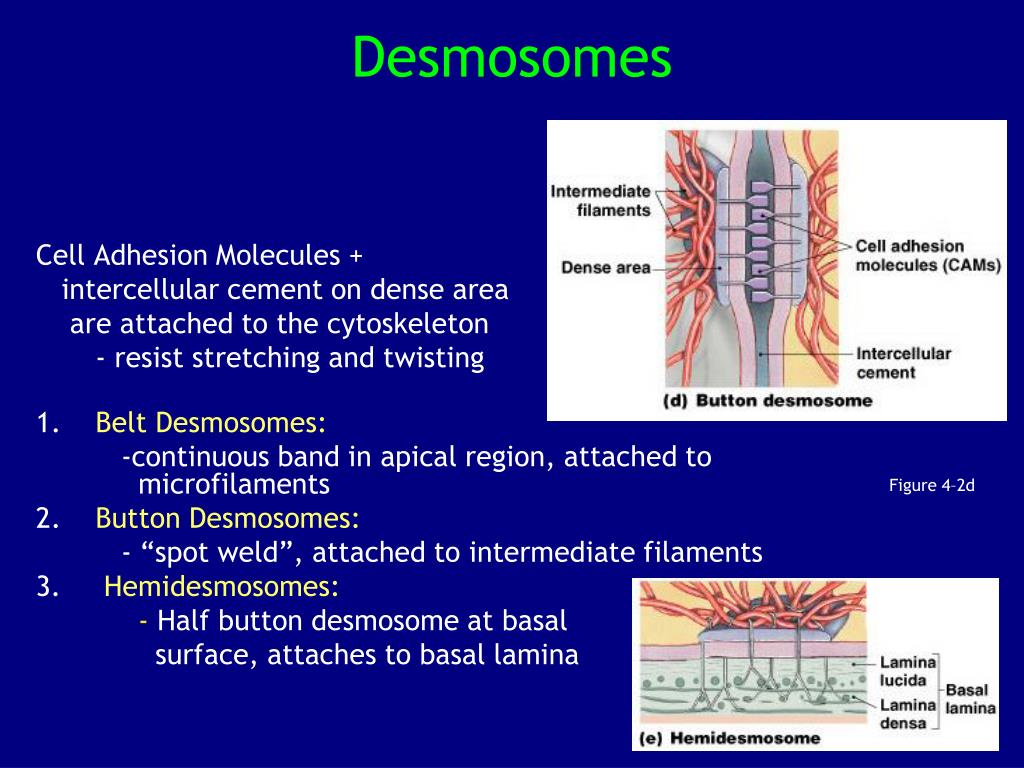 Desmosomes

Cell Adhesion Molecules + intercellular cement on dense area are attached to the cytoskeleton
- resist stretching and twisting

1. Belt Desmosomes:
-continuous band in apical region, attached to microfilaments
2. Button Desmosomes:
- “spot weld”, attached to intermediate filaments
3. Hemidesmosomes:
- Half button desmosome at basal surface, attaches to basal lamina

Intermediate filaments
Dense area
Cell adhesion molecules (CAMs)
Intercellular cement
(d) Button desmosome

Figure 4-2d

Lamina lucida
Lamina densa
Basal lamina
(e) Hemidesmosome